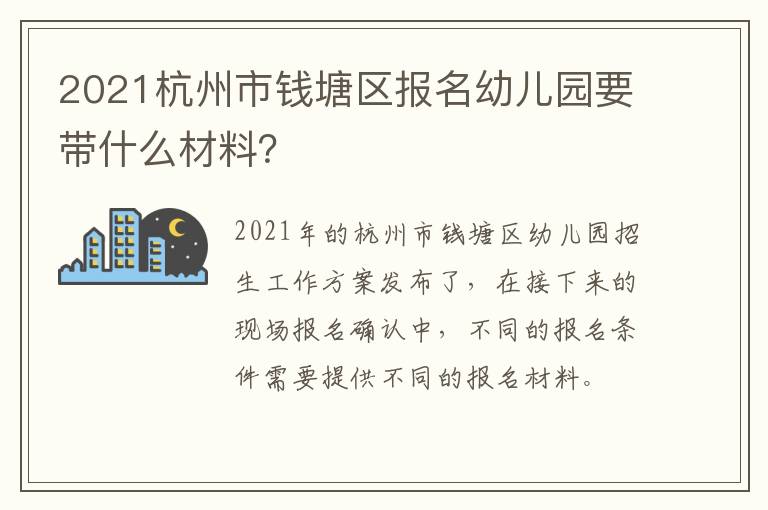 2021杭州市钱塘区报名幼儿园要带什么材料?

2021年的杭州市钱塘区幼儿园招生工作方案发布了，在接下来的现场报名确认中，不同的报名条件需要提供不同的报名材料。